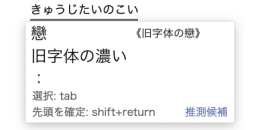 きゅうじたいのこい

戀 《旧字体の戀》

旧字体の濃い

:

選択: tab

先頭を確定: shift+return 推測候補